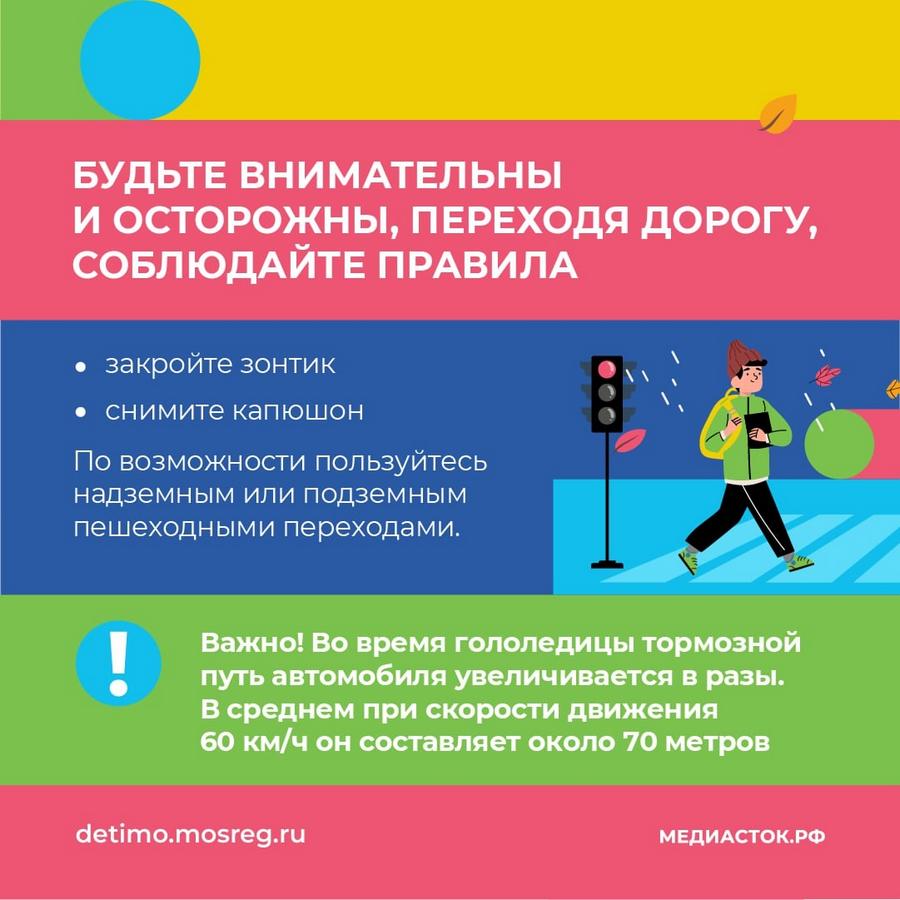 БУДЬТЕ ВНИМАТЕЛЬНЫ И ОСТОРОЖНЫ, ПЕРЕХОДЯ ДОРОГУ, СОБЛЮДАЙТЕ ПРАВИЛА

• закройте зонтик
• снимите капюшон

По возможности пользуйтесь надземным или подземным пешеходными переходами.

!

Важно! Во время гололедицы тормозной путь автомобиля увеличивается в разы. В среднем при скорости движения 60 км/ч он составляет около 70 метров

detimo.mosreg.ru

МЕДИАСТОК.РФ